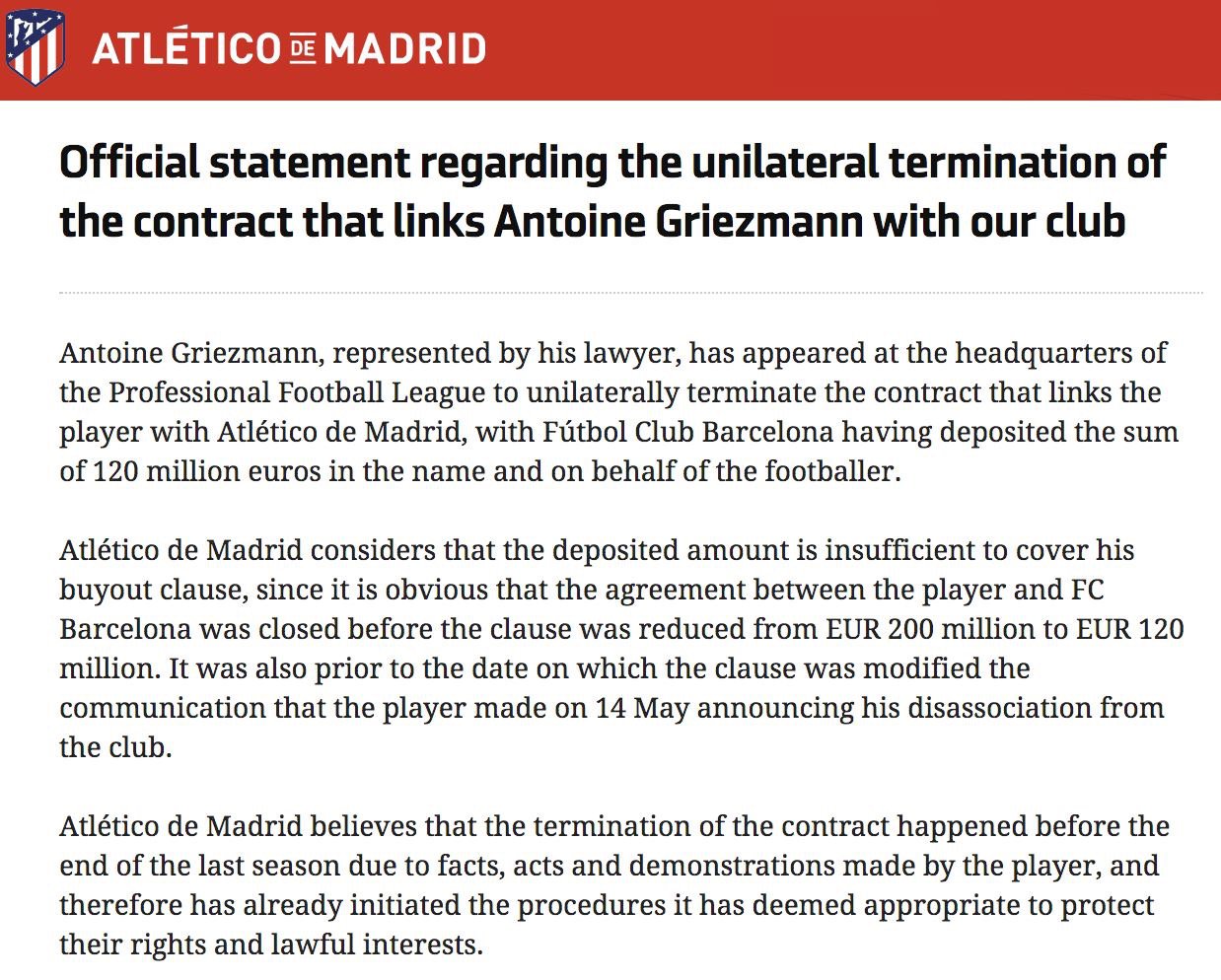 ATLÉTICO DE MADRID

Official statement regarding the unilateral termination of the contract that links Antoine Griezmann with our club

Antoine Griezmann, represented by his lawyer, has appeared at the headquarters of the Professional Football League to unilaterally terminate the contract that links the player with Atlético de Madrid, with Fútbol Club Barcelona having deposited the sum of 120 million euros in the name and on behalf of the footballer.

Atlético de Madrid considers that the deposited amount is insufficient to cover his buyout clause, since it is obvious that the agreement between the player and FC Barcelona was closed before the clause was reduced from EUR 200 million to EUR 120 million. It was also prior to the date on which the clause was modified the communication that the player made on 14 May announcing his disassociation from the club.

Atlético de Madrid believes that the termination of the contract happened before the end of the last season due to facts, acts and demonstrations made by the player, and therefore has already initiated the procedures it has deemed appropriate to protect their rights and lawful interests.